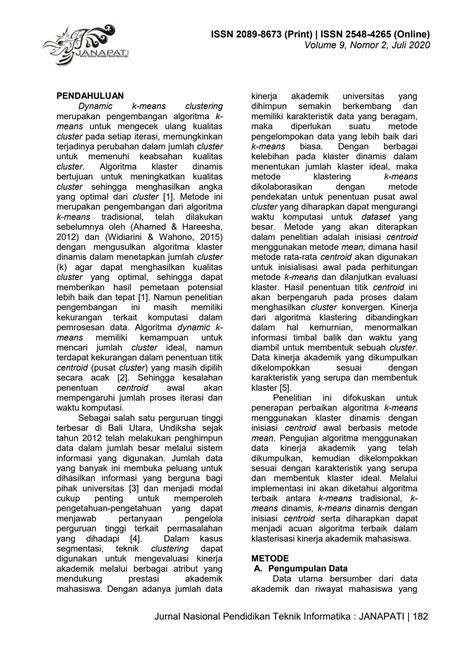 JANAPATI

ISSN 2089-8673 (Print) | ISSN 2548-4265 (Online)
Volume 9, Nomor 2, Juli 2020

PENDAHULUAN

Dynamic k-means clustering merupakan pengembangan algoritma k-means untuk mengecek ulang kualitas cluster pada setiap iterasi, memungkinkan terjadinya perubahan dalam jumlah cluster untuk memenuhi keabsahan kualitas cluster. Algoritma klaster dinamis bertujuan untuk meningkatkan kualitas cluster sehingga menghasilkan angka yang optimal dari cluster [1]. Metode ini merupakan pengembangan dari algoritma k-means tradisional, telah dilakukan sebelumnya oleh (Ahamed & Hareesha, 2012) dan (Widiarini & Wahono, 2015) dengan mengusulkan algoritma klaster dinamis dalam menetapkan jumlah cluster (k) agar dapat menghasilkan kualitas cluster yang optimal, sehingga dapat memberikan hasil pemetaan potensial lebih baik dan tepat [1]. Namun penelitian pengembangan ini masih memiliki kekurangan terkait komputasi dalam pemrosesan data. Algoritma dynamic k-means memiliki kemampuan untuk mencari jumlah cluster ideal, namun terdapat kekurangan dalam penentuan titik centroid (pusat cluster) yang masih dipilih secara acak [2]. Sehingga kesalahan penentuan centroid awal akan mempengaruhi jumlah proses iterasi dan waktu komputasi.

Sebagai salah satu perguruan tinggi terbesar di Bali Utara, Undiksha sejak tahun 2012 telah melakukan penghimpun data dalam jumlah besar melalui sistem informasi yang digunakan. Jumlah data yang banyak ini membuka peluang untuk dihasilkan informasi yang berguna bagi pihak universitas [3] dan menjadi modal cukup penting untuk memperoleh pengetahuan-pengetahuan yang dapat menjawab pertanyaan pengelola perguruan tinggi terkait permasalahan yang dihadapi [4]. Dalam kasus segmentasi, teknik clustering dapat digunakan untuk mengevaluasi kinerja akademik melalui berbagai atribut yang mendukung prestasi akademik mahasiswa. Dengan adanya jumlah data kinerja akademik universitas yang dihimpun semakin berkembang dan memiliki karakteristik data yang beragam, maka diperlukan suatu metode pengelompokan data yang lebih baik dari k-means biasa. Dengan berbagai kelebihan pada klaster dinamis dalam menentukan jumlah klaster ideal, maka metode klastering k-means dikolaborasikan dengan metode pendekatan untuk penentuan pusat awal cluster yang diharapkan dapat mengurangi waktu komputasi untuk dataset yang besar. Metode yang akan diterapkan dalam penelitian adalah inisiasi centroid menggunakan metode mean, dimana hasil metode rata-rata centroid akan digunakan untuk inisialisasi awal pada perhitungan metode k-means dan dilanjutkan evaluasi klaster. Hasil penentuan titik centroid ini akan berpengaruh pada proses dalam menghasilkan cluster konvergen. Kinerja dari algoritma klastering dibandingkan dalam hal kemurnian, menormalkan informasi timbal balik dan waktu yang diambil untuk membentuk sebuah cluster. Data kinerja akademik yang dikumpulkan dikelompokkan sesuai dengan karakteristik yang serupa dan membentuk klaster [5].

Penelitian ini difokuskan untuk penerapan perbaikan algoritma k-means menggunakan klaster dinamis dengan inisiasi centroid awal berbasis metode mean. Pengujian algoritma menggunakan data kinerja akademik yang telah dikumpulkan, kemudian dikelompokkan sesuai dengan karakteristik yang serupa dan membentuk klaster ideal. Melalui implementasi ini akan diketahui algoritma terbaik antara k-means tradisional, k-means dinamis, k-means dinamis dengan inisiasi centroid serta diharapkan dapat menjadi acuan algoritma terbaik dalam klasterisasi kinerja akademik mahasiswa.

METODE
A. Pengumpulan Data

Data utama bersumber dari data akademik dan riwayat mahasiswa yang

Jurnal Nasional Pendidikan Teknik Informatika : JANAPATI | 182